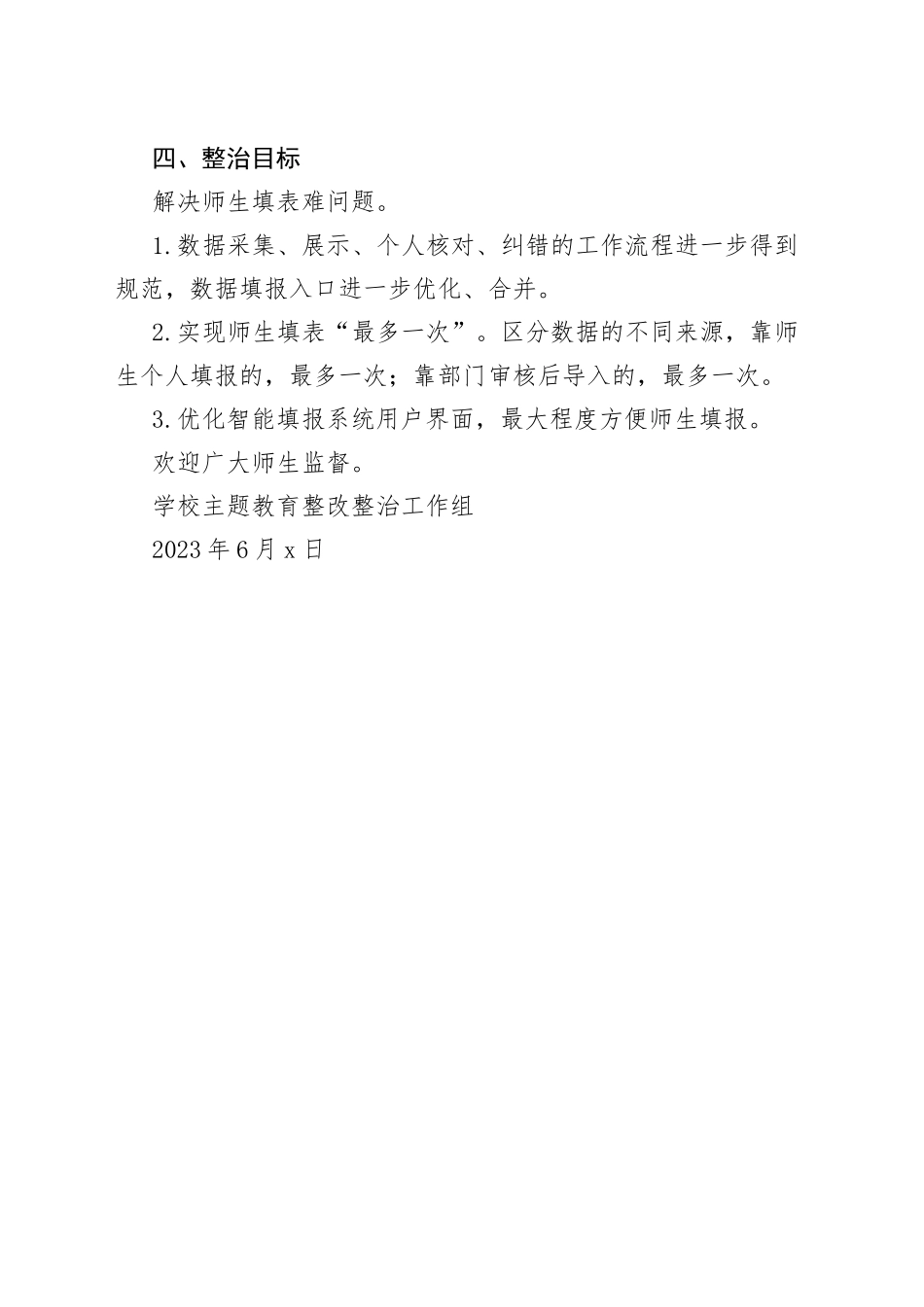 四、整治目标

解决师生填表难问题。

1.数据采集、展示、个人核对、纠错的工作流程进一步得到规范，数据填报入口进一步优化、合并。

2.实现师生填表“最多一次”。区分数据的不同来源，靠师生个人填报的，最多一次；靠部门审核后导入的，最多一次。

3.优化智能填报系统用户界面，最大程度方便师生填报。

欢迎广大师生监督。

学校主题教育整改整治工作组

2023年6月x日